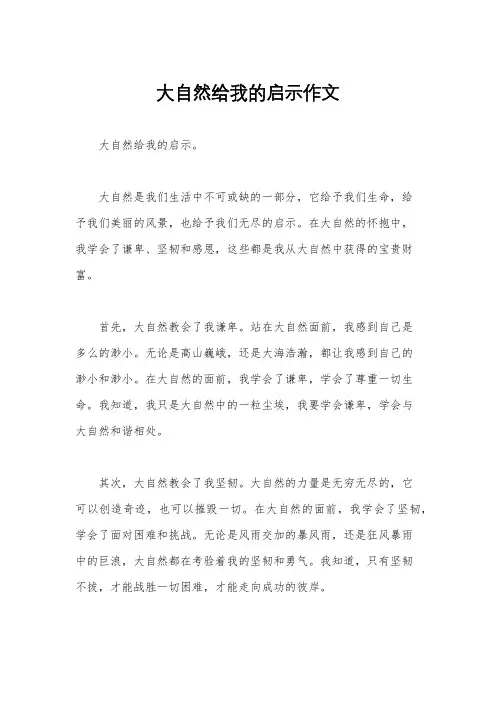 大自然给我的启示作文

大自然给我的启示。

大自然是我们生活中不可或缺的一部分，它给予我们生命，给予我们美丽的风景，也给予我们无尽的启示。在大自然的怀抱中，我学会了谦卑、坚韧和感恩，这些都是我从大自然中获得的宝贵财富。

首先，大自然教会了我谦卑。站在大自然面前，我感到自己是多么的渺小。无论是高山巍峨，还是大海浩瀚，都让我感到自己的渺小和渺小。在大自然的面前，我学会了谦卑，学会了尊重一切生命。我知道，我只是大自然中的一粒尘埃，我要学会谦卑，学会与大自然和谐相处。

其次，大自然教会了我坚韧。大自然的力量是无穷无尽的，它可以创造奇迹，也可以摧毁一切。在大自然的面前，我学会了坚韧，学会了面对困难和挑战。无论是风雨交加的暴风雨，还是狂风暴雨中的巨浪，大自然都在考验着我的坚韧和勇气。我知道，只有坚韧不拔，才能战胜一切困难，才能走向成功的彼岸。